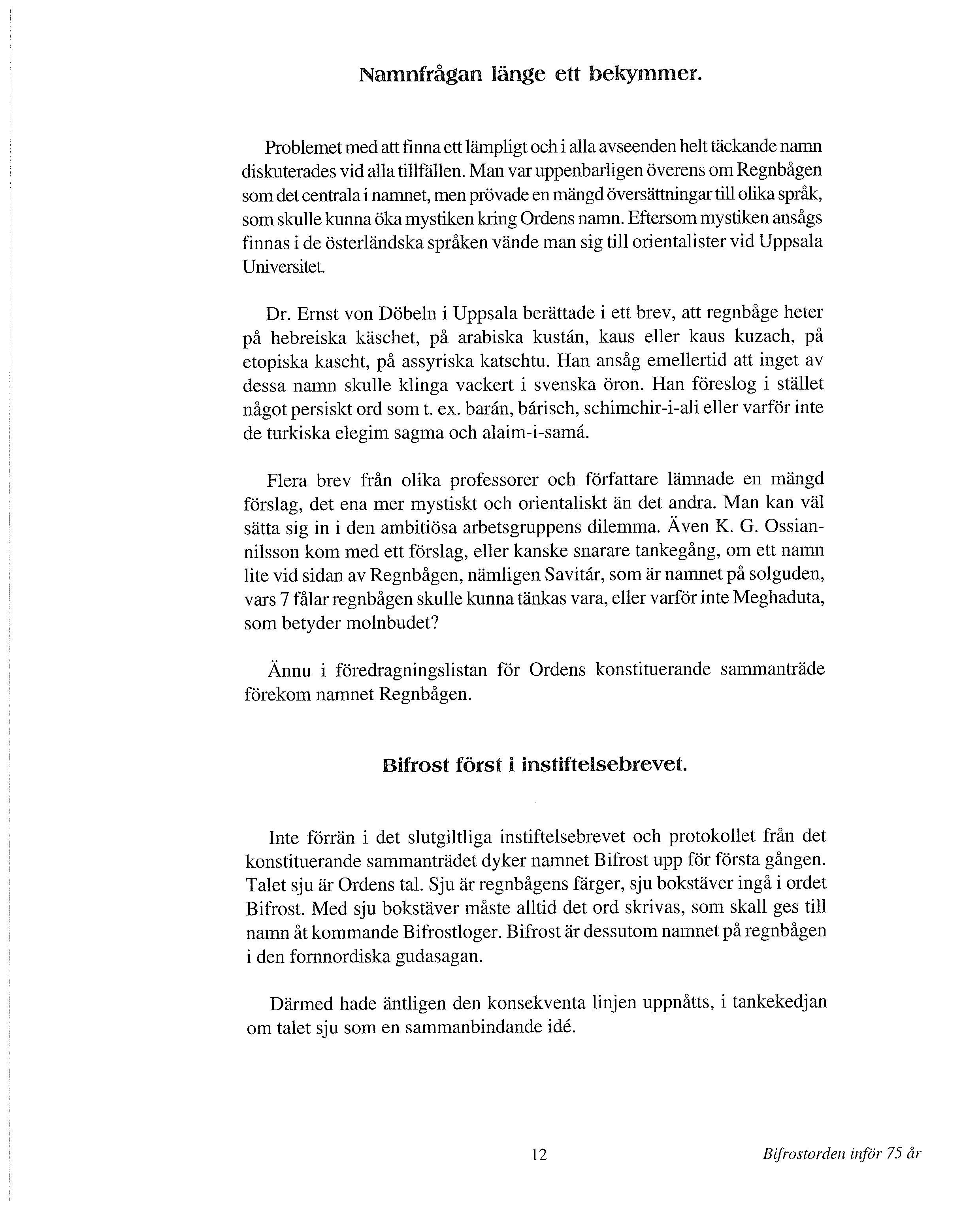 Namnfrågan länge ett bekymmer.

Problemet med att finna ett lämpligt och i alla avseenden helt täckande namn diskuterades vid alla tillfällen. Man var uppenbarligen överens om Regnbågen som det centrala i namnet, men prövade en mängd översättningar till olika språk, som skulle kunna öka mystiken kring Ordens namn. Eftersom mystiken ansågs finnas i de österländska språken vände man sig till orientalister vid Uppsala Universitet.

Dr. Ernst von Döbeln i Uppsala berättade i ett brev, att regnbåge heter på hebreiska käschet, på arabiska kustán, kaus eller kaus kuzach, på etopiska kascht, på assyriska katschtu. Han ansåg emellertid att inget av dessa namn skulle klinga vackert i svenska öron. Han föreslog i stället något persiskt ord som t. ex. barán, bárisch, schimchir-i-ali eller varför inte de turkiska elegim sagma och alaim-i-samá.

Flera brev från olika professorer och författare lämnade en mängd förslag, det ena mer mystiskt och orientaliskt än det andra. Man kan väl sätta sig in i den ambitiösa arbetsgruppens dilemma. Även K. G. Ossiannilsson kom med ett förslag, eller kanske snarare tankegång, om ett namn lite vid sidan av Regnbågen, nämligen Savitár, som är namnet på solguden, vars 7 fålar regnbågen skulle kunna tänkas vara, eller varför inte Meghaduta, som betyder molnbudet?

Ännu i föredragningslistan för Ordens konstituerande sammanträde förekom namnet Regnbågen.

Bifrost först i instiftelsebrevet.

Inte förrän i det slutgiltliga instiftelsebrevet och protokollet från det konstituerande sammanträdet dyker namnet Bifrost upp för första gången. Talet sju är Ordens tal. Sju är regnbågens färger, sju bokstäver ingå i ordet Bifrost. Med sju bokstäver måste alltid det ord skrivas, som skall ges till namn åt kommande Bifrostloger. Bifrost är dessutom namnet på regnbågen i den fornnordiska gudasagan.

Därmed hade äntligen den konsekventa linjen uppnåtts, i tankekedjan om talet sju som en sammanbindande idé.

12

Bifrostorden inför 75 år